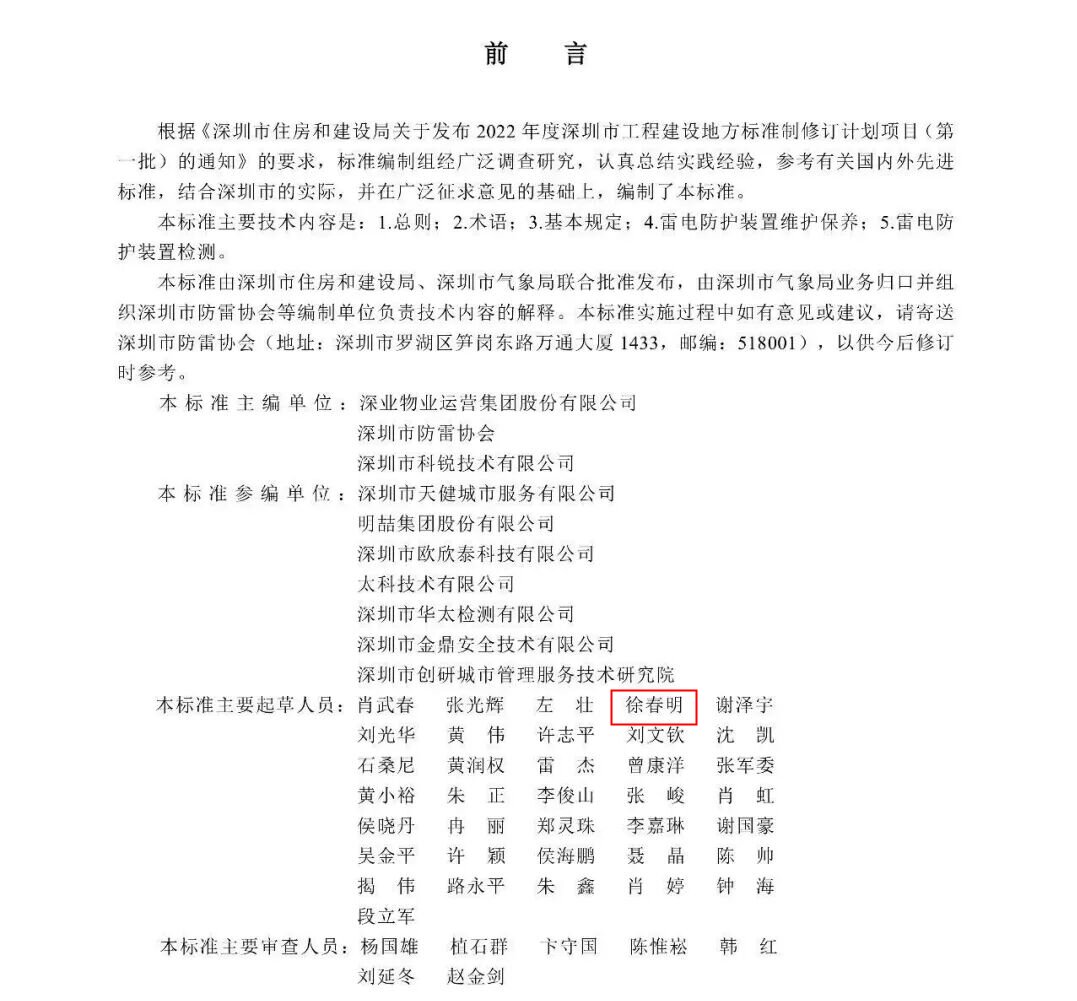 前　言

根据《深圳市住房和建设局关于发布 2022 年度深圳市工程建设地方标准制修订计划项目（第一批）的通知》的要求，标准编制组经广泛调查研究，认真总结实践经验，参考有关国内外先进标准，结合深圳市的实际，并在广泛征求意见的基础上，编制了本标准。

本标准主要技术内容是：1.总则；2.术语；3.基本规定；4.雷电防护装置维护保养；5.雷电防护装置检测。

本标准由深圳市住房和建设局、深圳市气象局联合批准发布，由深圳市气象局业务归口并组织深圳市防雷协会等编制单位负责技术内容的解释。本标准实施过程中如有意见或建议，请寄送深圳市防雷协会（地址：深圳市罗湖区笋岗东路万通大厦 1433，邮编：518001），以供今后修订时参考。

本标准主编单位：深业物业运营集团股份有限公司
深圳市防雷协会
深圳市科锐技术有限公司

本标准参编单位：深圳市天健城市服务有限公司
明喆集团股份有限公司
深圳市欧欣泰科技有限公司
太科技术有限公司
深圳市华太检测有限公司
深圳市金鼎安全技术有限公司
深圳市创研城市管理服务技术研究院

本标准主要起草人员：肖武春　张光辉　左　壮　徐春明　谢泽宇
刘光华　黄　伟　许志平　刘文钦　沈　凯
石桑尼　黄润权　雷　杰　曾康洋　张军委
黄小裕　朱　正　李俊山　张　峻　肖　虹
侯晓丹　冉　丽　郑灵珠　李嘉琳　谢国豪
吴金平　许　颖　侯海鹏　聂　晶　陈　帅
揭　伟　路永平　朱　鑫　肖　婷　钟　海
段立军

本标准主要审查人员：杨国雄　植石群　卞守国　陈惟崧　韩　红
刘延冬　赵金剑